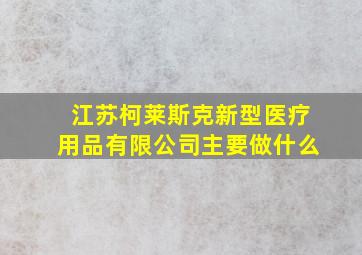 江苏柯莱斯克新型医疗用品有限公司主要做什么